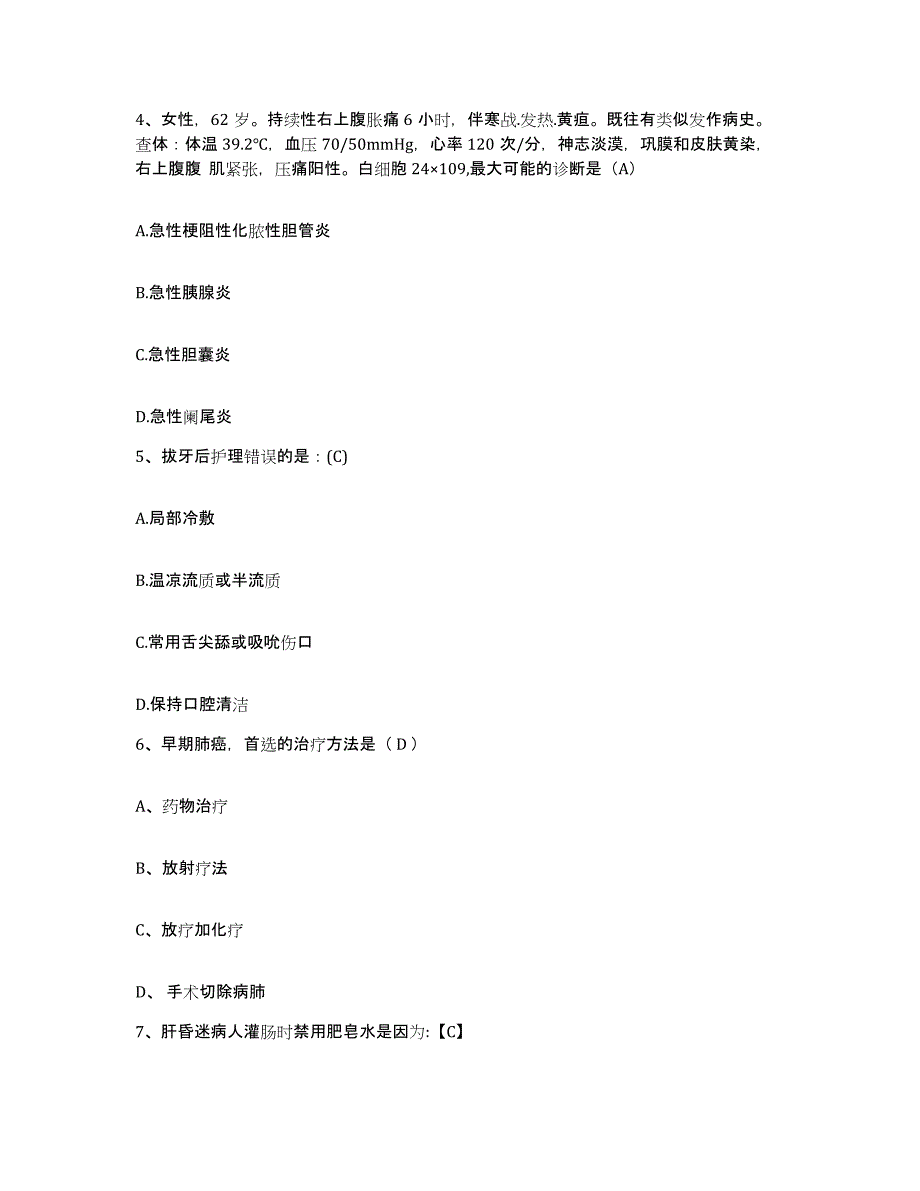 4、女性，62 岁。持续性右上腹胀痛 6 小时，伴寒战.发热.黄疸。既往有类似发作病史。查体：体温 39.2°C，血压 70/50mmHg，心率 120 次/分，神志淡漠，巩膜和皮肤黄染，右上腹腹 肌紧张，压痛阳性。白细胞 24×109,最大可能的诊断是（A）

A.急性梗阻性化脓性胆管炎

B.急性胰腺炎

C.急性胆囊炎

D.急性阑尾炎

5、拔牙后护理错误的是：(C)

A.局部冷敷

B.温凉流质或半流质

C.常用舌尖舔或吸吮伤口

D.保持口腔清洁

6、早期肺癌，首选的治疗方法是（ D ）

A、药物治疗

B、放射疗法

C、放疗加化疗

D、 手术切除病肺

7、肝昏迷病人灌肠时禁用肥皂水是因为:【C】